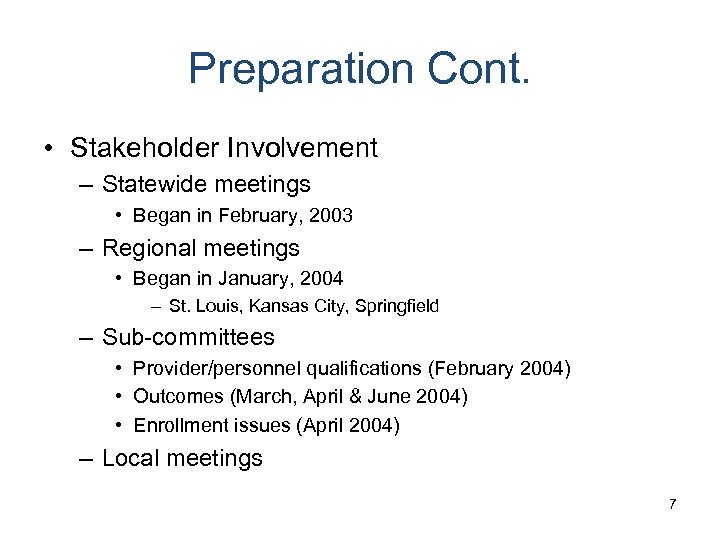 Preparation Cont.

• Stakeholder Involvement
– Statewide meetings
• Began in February, 2003
– Regional meetings
• Began in January, 2004
– St. Louis, Kansas City, Springfield
– Sub-committees
• Provider/personnel qualifications (February 2004)
• Outcomes (March, April & June 2004)
• Enrollment issues (April 2004)
– Local meetings

7